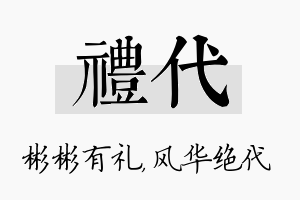 禮代

彬彬有礼，风华绝代